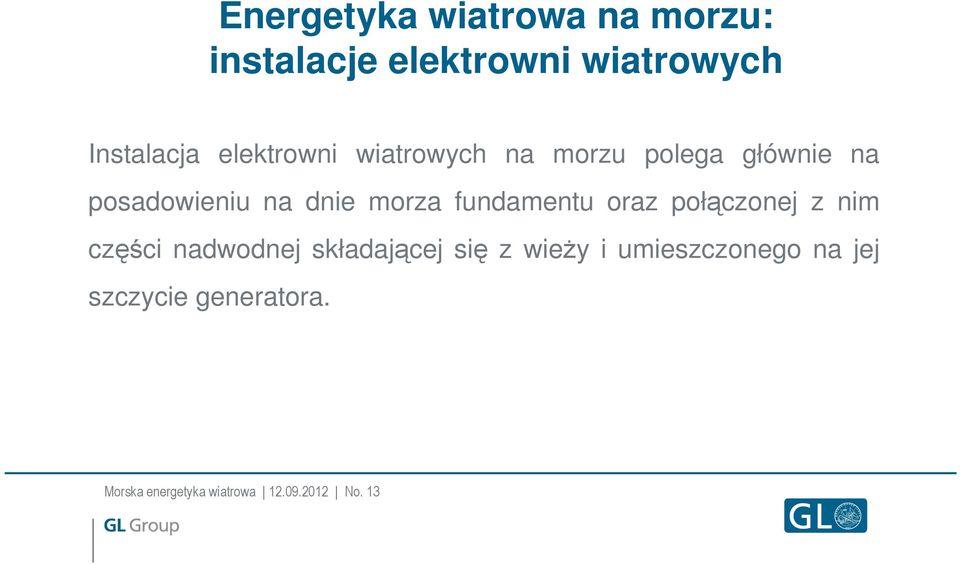 Energetyka wiatrowa na morzu: instalacje elektrowni wiatrowych

Instalacja elektrowni wiatrowych na morzu polega głównie na posadowieniu na dnie morza fundamentu oraz połączonej z nim części nadwodnej składającej się z wieży i umieszczonego na jej szczycie generatora.

Morska energetyka wiatrowa | 12.09.2012 | No. 13

GL Group

GL